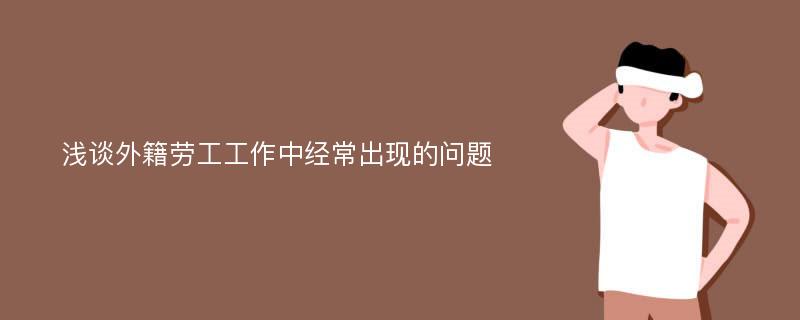 浅谈外籍劳工工作中经常出现的问题